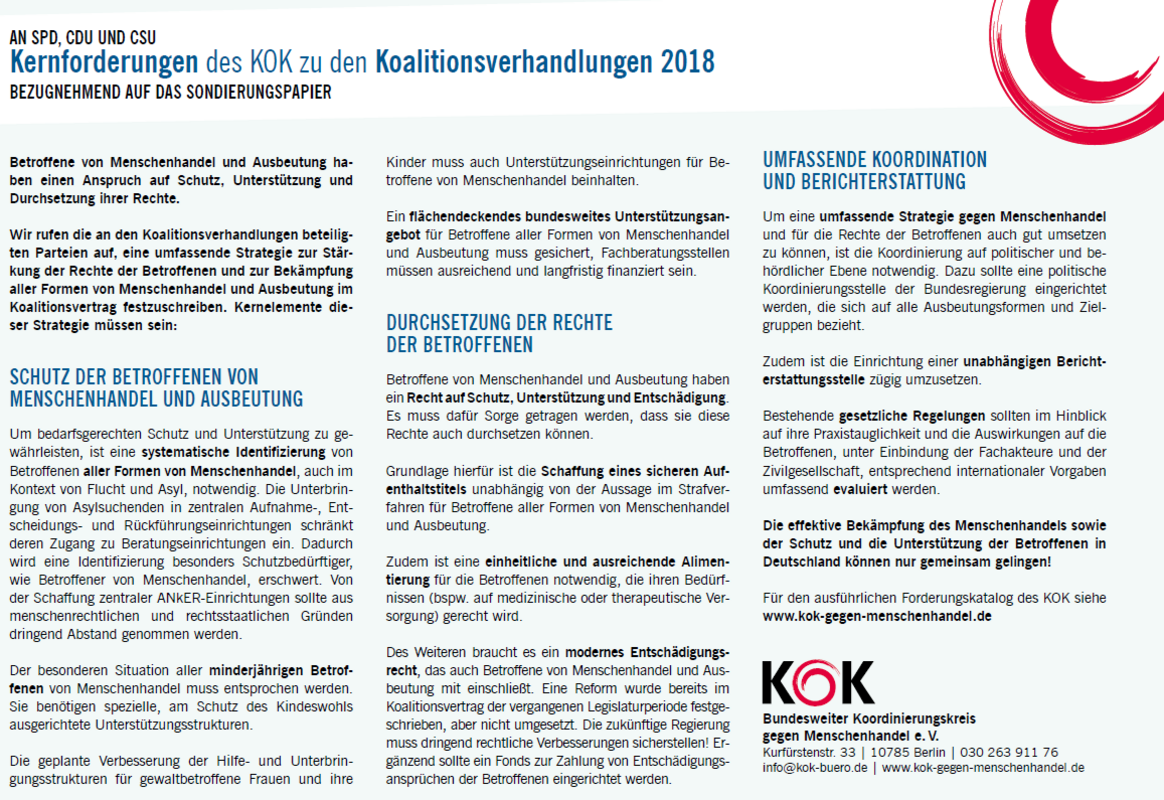 AN SPD, CDU UND CSU
Kernforderungen des KOK zu den Koalitionsverhandlungen 2018
BEZUGNEHMEND AUF DAS SONDIERUNGSPAPIER

Betroffene von Menschenhandel und Ausbeutung haben einen Anspruch auf Schutz, Unterstützung und Durchsetzung ihrer Rechte.

Wir rufen die an den Koalitionsverhandlungen beteiligten Parteien auf, eine umfassende Strategie zur Stärkung der Rechte der Betroffenen und zur Bekämpfung aller Formen von Menschenhandel und Ausbeutung im Koalitionsvertrag festzuschreiben. Kernelemente dieser Strategie müssen sein:

SCHUTZ DER BETROFFENEN VON MENSCHENHANDEL UND AUSBEUTUNG

Um bedarfsgerechten Schutz und Unterstützung zu gewährleisten, ist eine systematische Identifizierung von Betroffenen aller Formen von Menschenhandel, auch im Kontext von Flucht und Asyl, notwendig. Die Unterbringung von Asylsuchenden in zentralen Aufnahme-, Entscheidungs- und Rückführungseinrichtungen schränkt deren Zugang zu Beratungseinrichtungen ein. Dadurch wird eine Identifizierung besonders Schutzbedürftiger, wie Betroffener von Menschenhandel, erschwert. Von der Schaffung zentraler ANkER-Einrichtungen sollte aus menschenrechtlichen und rechtsstaatlichen Gründen dringend Abstand genommen werden.

Der besonderen Situation aller minderjährigen Betroffenen von Menschenhandel muss entsprochen werden. Sie benötigen spezielle, am Schutz des Kindeswohls ausgerichtete Unterstützungsstrukturen.

Die geplante Verbesserung der Hilfe- und Unterbringungsstrukturen für gewaltbetroffene Frauen und ihre Kinder muss auch Unterstützungseinrichtungen für Betroffene von Menschenhandel beinhalten.

Ein flächendeckendes bundesweites Unterstützungsangebot für Betroffene aller Formen von Menschenhandel und Ausbeutung muss gesichert, Fachberatungsstellen müssen ausreichend und langfristig finanziert sein.

DURCHSETZUNG DER RECHTE DER BETROFFENEN

Betroffene von Menschenhandel und Ausbeutung haben ein Recht auf Schutz, Unterstützung und Entschädigung. Es muss dafür Sorge getragen werden, dass sie diese Rechte auch durchsetzen können.

Grundlage hierfür ist die Schaffung eines sicheren Aufenthaltstitels unabhängig von der Aussage im Strafverfahren für Betroffene aller Formen von Menschenhandel und Ausbeutung.

Zudem ist eine einheitliche und ausreichende Alimentierung für die Betroffenen notwendig, die ihren Bedürfnissen (bspw. auf medizinische oder therapeutische Versorgung) gerecht wird.

Des Weiteren braucht es ein modernes Entschädigungsrecht, das auch Betroffene von Menschenhandel und Ausbeutung mit einschließt. Eine Reform wurde bereits im Koalitionsvertrag der vergangenen Legislaturperiode festgeschrieben, aber nicht umgesetzt. Die zukünftige Regierung muss dringend rechtliche Verbesserungen sicherstellen! Ergänzend sollte ein Fonds zur Zahlung von Entschädigungsansprüchen der Betroffenen eingerichtet werden.

UMFASSENDE KOORDINATION UND BERICHTERSTATTUNG

Um eine umfassende Strategie gegen Menschenhandel und für die Rechte der Betroffenen auch gut umsetzen zu können, ist die Koordinierung auf politischer und behördlicher Ebene notwendig. Dazu sollte eine politische Koordinierungsstelle der Bundesregierung eingerichtet werden, die sich auf alle Ausbeutungsformen und Zielgruppen bezieht.

Zudem ist die Einrichtung einer unabhängigen Berichterstattungsstelle zügig umzusetzen.

Bestehende gesetzliche Regelungen sollten im Hinblick auf ihre Praxistauglichkeit und die Auswirkungen auf die Betroffenen, unter Einbindung der Fachakteure und der Zivilgesellschaft, entsprechend internationaler Vorgaben umfassend evaluiert werden.

Die effektive Bekämpfung des Menschenhandels sowie der Schutz und die Unterstützung der Betroffenen in Deutschland können nur gemeinsam gelingen!

Für den ausführlichen Forderungskatalog des KOK siehe www.kok-gegen-menschenhandel.de

KOK
Bundesweiter Koordinierungskreis gegen Menschenhandel e. V.
Kurfürstenstr. 33 | 10785 Berlin | 030 263 911 76
info@kok-buero.de | www.kok-gegen-menschenhandel.de